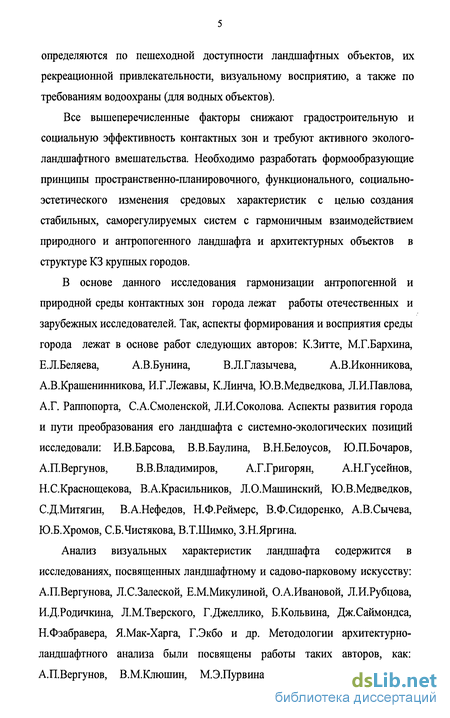 5

определяются по пешеходной доступности ландшафтных объектов, их рекреационной привлекательности, визуальному восприятию, а также по требованиям водоохраны (для водных объектов).

Все вышеперечисленные факторы снижают градостроительную и социальную эффективность контактных зон и требуют активного эколого-ландшафтного вмешательства. Необходимо разработать формообразующие принципы пространственно-планировочного, функционального, социально-эстетического изменения средовых характеристик с целью создания стабильных, саморегулируемых систем с гармоничным взаимодействием природного и антропогенного ландшафта и архитектурных объектов в структуре КЗ крупных городов.

В основе данного исследования гармонизации антропогенной и природной среды контактных зон города лежат работы отечественных и зарубежных исследователей. Так, аспекты формирования и восприятия среды города лежат в основе работ следующих авторов: К.Зитте, М.Г.Бархина, Е.Л.Беляева, А.В.Бунина, В.Л.Глазычева, А.В.Иконникова, А.В.Крашенинникова, И.Г.Лежавы, К.Линча, Ю.В.Медведкова, Л.И.Павлова, А.Г. Раппопорта, С.А.Смоленской, Л.И.Соколова. Аспекты развития города и пути преобразования его ландшафта с системно-экологических позиций исследовали: И.В.Барсова, В.В.Баулина, В.Н.Белоусов, Ю.П.Бочаров, А.П.Вергунов, В.В.Владимиров, А.Г.Григорян, А.Н.Гусейнов, Н.С.Краснощекова, В.А.Красильников, Л.О.Машинский, Ю.В.Медведков, С.Д.Митягин, В.А.Нефедов, Н.Ф.Реймерс, В.Ф.Сидоренко, А.В.Сычева, Ю.Б.Хромов, С.Б.Чистякова, В.Т.Шимко, З.Н.Яргина.

Анализ визуальных характеристик ландшафта содержится в исследованиях, посвященных ландшафтному и садово-парковому искусству: А.П.Вергунова, Л.С.Залеской, Е.М.Микулиной, О.А.Ивановой, Л.И.Рубцова, И.Д.Родичкина, Л.М.Тверского, Г.Джеллико, Б.Кольвина, Дж.Саймондса, Н.Фэабравера, Я.Мак-Харга, Г.Экбо и др. Методологии архитектурно-ландшафтного анализа были посвящены работы таких авторов, как: А.П.Вергунов, В.М.Клюшин, М.Э.Пурвина

dsLib.net
библиотека диссертаций